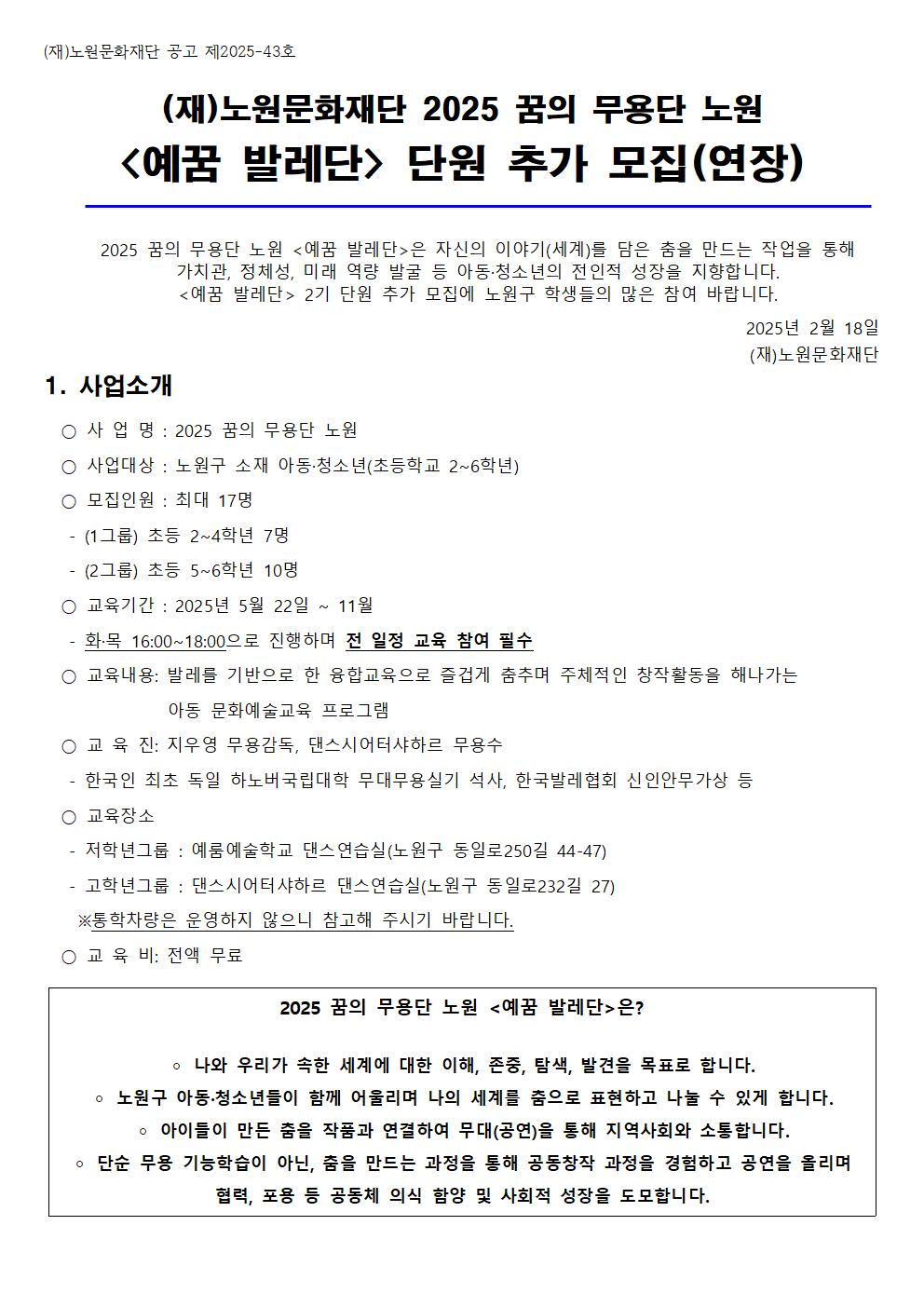 (재)노원문화재단 공고 제2025-43호

(재)노원문화재단 2025 꿈의 무용단 노원
<예꿈 발레단> 단원 추가 모집(연장)

2025 꿈의 무용단 노원 <예꿈 발레단>은 자신의 이야기(세계)를 담은 춤을 만드는 작업을 통해 가치관, 정체성, 미래 역량 발굴 등 아동·청소년의 전인적 성장을 지향합니다.
<예꿈 발레단> 2기 단원 추가 모집에 노원구 학생들의 많은 참여 바랍니다.

2025년 2월 18일
(재)노원문화재단

1. 사업소개

○ 사 업 명 : 2025 꿈의 무용단 노원
○ 사업대상 : 노원구 소재 아동·청소년(초등학교 2~6학년)
○ 모집인원 : 최대 17명
- (1그룹) 초등 2~4학년 7명
- (2그룹) 초등 5~6학년 10명
○ 교육기간 : 2025년 5월 22일 ~ 11월
- 화·목 16:00~18:00으로 진행하며 전 일정 교육 참여 필수
○ 교육내용: 발레를 기반으로 한 융합교육으로 즐겁게 춤추며 주체적인 창작활동을 해나가는 아동 문화예술교육 프로그램
○ 교 육 진: 지우영 무용감독, 댄스시어터샤하르 무용수
- 한국인 최초 독일 하노버국립대학 무대무용실기 석사, 한국발레협회 신인안무가상 등
○ 교육장소
- 저학년그룹 : 예룸예술학교 댄스연습실(노원구 동일로250길 44-47)
- 고학년그룹 : 댄스시어터샤하르 댄스연습실(노원구 동일로232길 27)
※통학차량은 운영하지 않으니 참고해 주시기 바랍니다.
○ 교 육 비: 전액 무료

2025 꿈의 무용단 노원 <예꿈 발레단>은?

◦ 나와 우리가 속한 세계에 대한 이해, 존중, 탐색, 발견을 목표로 합니다.
◦ 노원구 아동·청소년들이 함께 어울리며 나의 세계를 춤으로 표현하고 나눌 수 있게 합니다.
◦ 아이들이 만든 춤을 작품과 연결하여 무대(공연)을 통해 지역사회와 소통합니다.
◦ 단순 무용 기능학습이 아닌, 춤을 만드는 과정을 통해 공동창작 과정을 경험하고 공연을 올리며 협력, 포용 등 공동체 의식 함양 및 사회적 성장을 도모합니다.